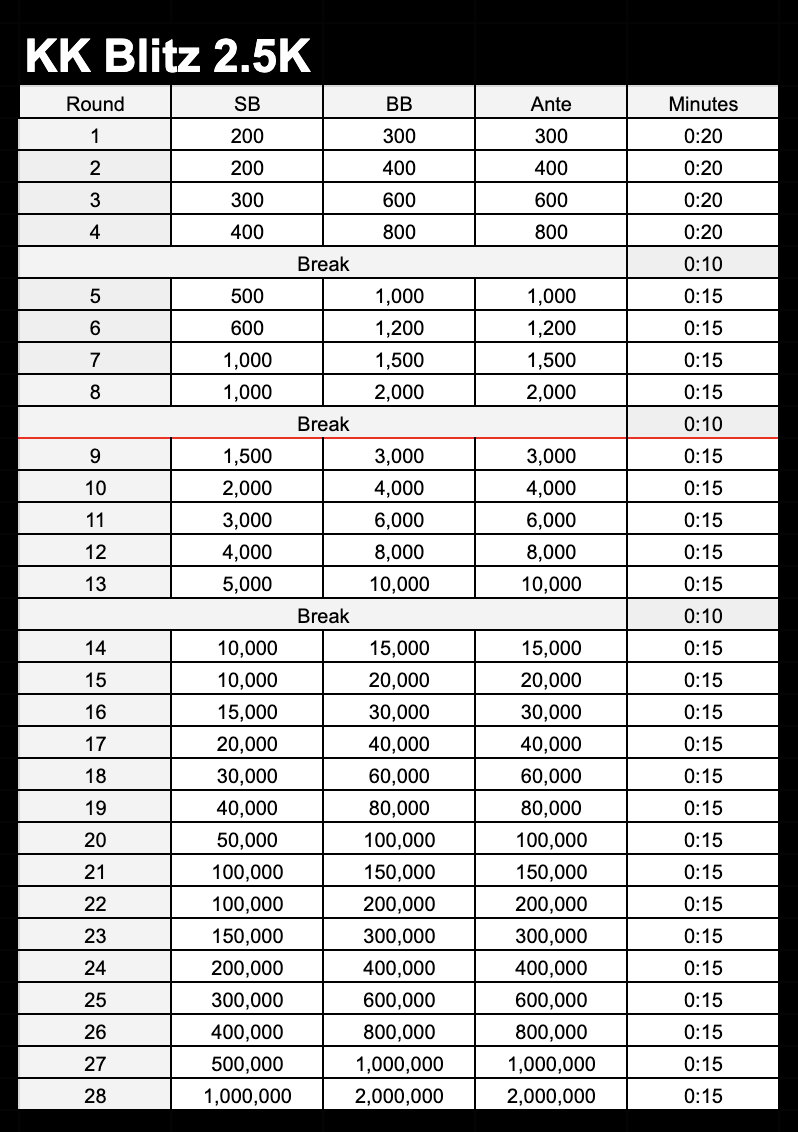 KK Blitz 2.5K

| Round | SB | BB | Ante | Minutes |
|---|---|---|---|---|
| 1 | 200 | 300 | 300 | 0:20 |
| 2 | 200 | 400 | 400 | 0:20 |
| 3 | 300 | 600 | 600 | 0:20 |
| 4 | 400 | 800 | 800 | 0:20 |
| Break | | | | 0:10 |
| 5 | 500 | 1,000 | 1,000 | 0:15 |
| 6 | 600 | 1,200 | 1,200 | 0:15 |
| 7 | 1,000 | 1,500 | 1,500 | 0:15 |
| 8 | 1,000 | 2,000 | 2,000 | 0:15 |
| Break | | | | 0:10 |
| 9 | 1,500 | 3,000 | 3,000 | 0:15 |
| 10 | 2,000 | 4,000 | 4,000 | 0:15 |
| 11 | 3,000 | 6,000 | 6,000 | 0:15 |
| 12 | 4,000 | 8,000 | 8,000 | 0:15 |
| 13 | 5,000 | 10,000 | 10,000 | 0:15 |
| Break | | | | 0:10 |
| 14 | 10,000 | 15,000 | 15,000 | 0:15 |
| 15 | 10,000 | 20,000 | 20,000 | 0:15 |
| 16 | 15,000 | 30,000 | 30,000 | 0:15 |
| 17 | 20,000 | 40,000 | 40,000 | 0:15 |
| 18 | 30,000 | 60,000 | 60,000 | 0:15 |
| 19 | 40,000 | 80,000 | 80,000 | 0:15 |
| 20 | 50,000 | 100,000 | 100,000 | 0:15 |
| 21 | 100,000 | 150,000 | 150,000 | 0:15 |
| 22 | 100,000 | 200,000 | 200,000 | 0:15 |
| 23 | 150,000 | 300,000 | 300,000 | 0:15 |
| 24 | 200,000 | 400,000 | 400,000 | 0:15 |
| 25 | 300,000 | 600,000 | 600,000 | 0:15 |
| 26 | 400,000 | 800,000 | 800,000 | 0:15 |
| 27 | 500,000 | 1,000,000 | 1,000,000 | 0:15 |
| 28 | 1,000,000 | 2,000,000 | 2,000,000 | 0:15 |